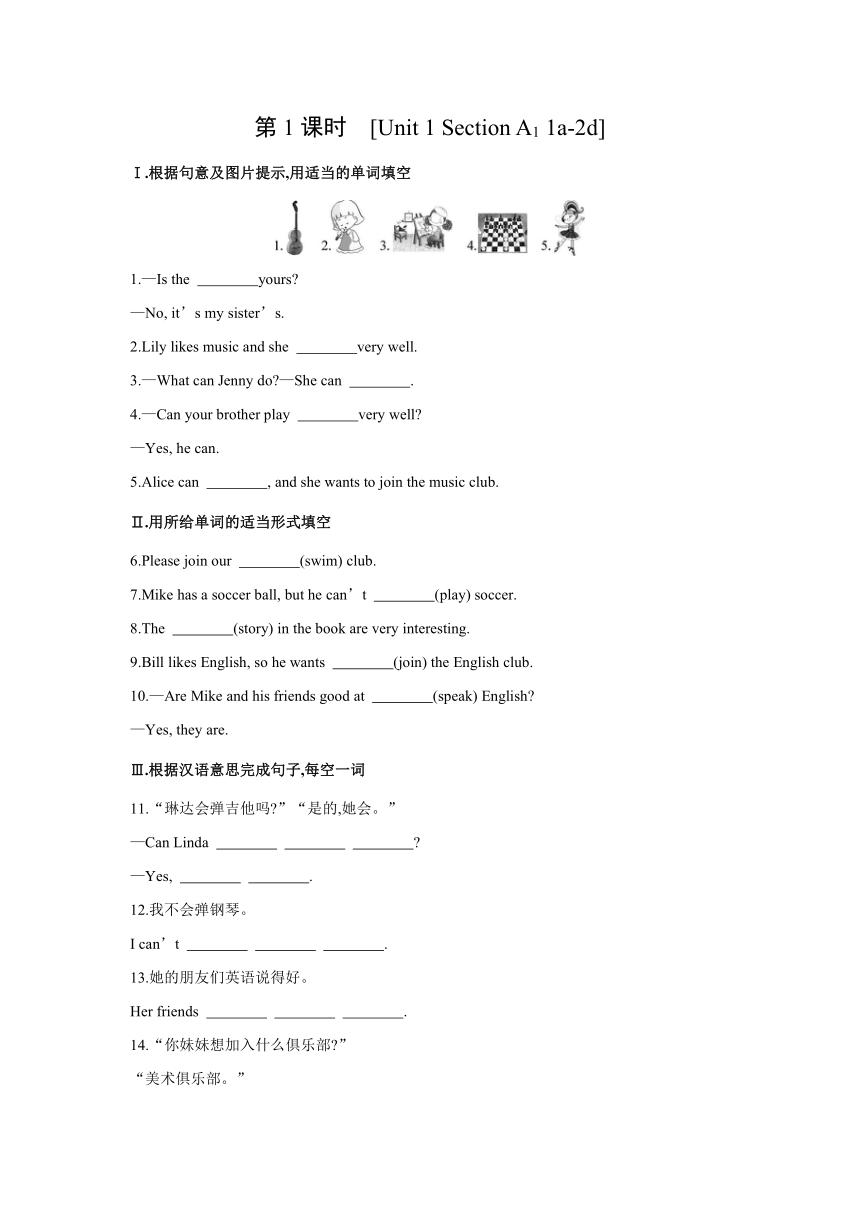 第 1 课时　[Unit 1 Section A$_1$ 1a-2d]

Ⅰ.根据句意及图片提示,用适当的单词填空

1. 2. 3. 4. 5.

1.—Is the ________yours?

—No, it’s my sister’s.

2.Lily likes music and she ________very well.

3.—What can Jenny do?—She can ________.

4.—Can your brother play ________very well?

—Yes, he can.

5.Alice can ________, and she wants to join the music club.

Ⅱ.用所给单词的适当形式填空

6.Please join our ________(swim) club.

7.Mike has a soccer ball, but he can’t ________(play) soccer.

8.The ________(story) in the book are very interesting.

9.Bill likes English, so he wants ________(join) the English club.

10.—Are Mike and his friends good at ________(speak) English?

—Yes, they are.

Ⅲ.根据汉语意思完成句子,每空一词

11.“琳达会弹吉他吗?”“是的,她会。”

—Can Linda ________ ________ ________?

—Yes, ________ ________.

12.我不会弹钢琴。

I can’t ________ ________ ________.

13.她的朋友们英语说得好。

Her friends ________ ________ ________.

14.“你妹妹想加入什么俱乐部?”

“美术俱乐部。”